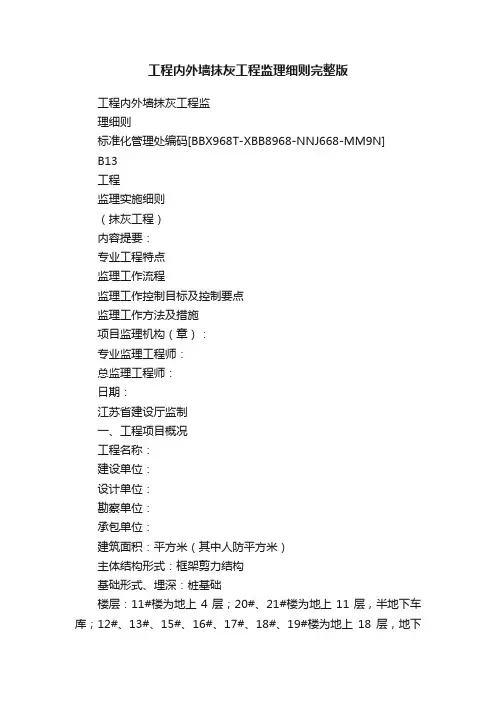 工程内外墙抹灰工程监理细则完整版

工程内外墙抹灰工程监

理细则

标准化管理处编码[BBX968T-XBB8968-NNJ668-MM9N]

B13

工程

监理实施细则

（抹灰工程）

内容提要：

专业工程特点

监理工作流程

监理工作控制目标及控制要点

监理工作方法及措施

项目监理机构（章）：

专业监理工程师：

总监理工程师：

日期：

江苏省建设厅监制

一、工程项目概况

工程名称：

建设单位：

设计单位：

勘察单位：

承包单位：

建筑面积：平方米（其中人防平方米）

主体结构形式：框架剪力结构

基础形式、埋深：桩基础

楼层：11#楼为地上 4 层；20#、21#楼为地上 11 层，半地下车库；12#、13#、15#、16#、17#、18#、19#楼为地上 18 层，地下